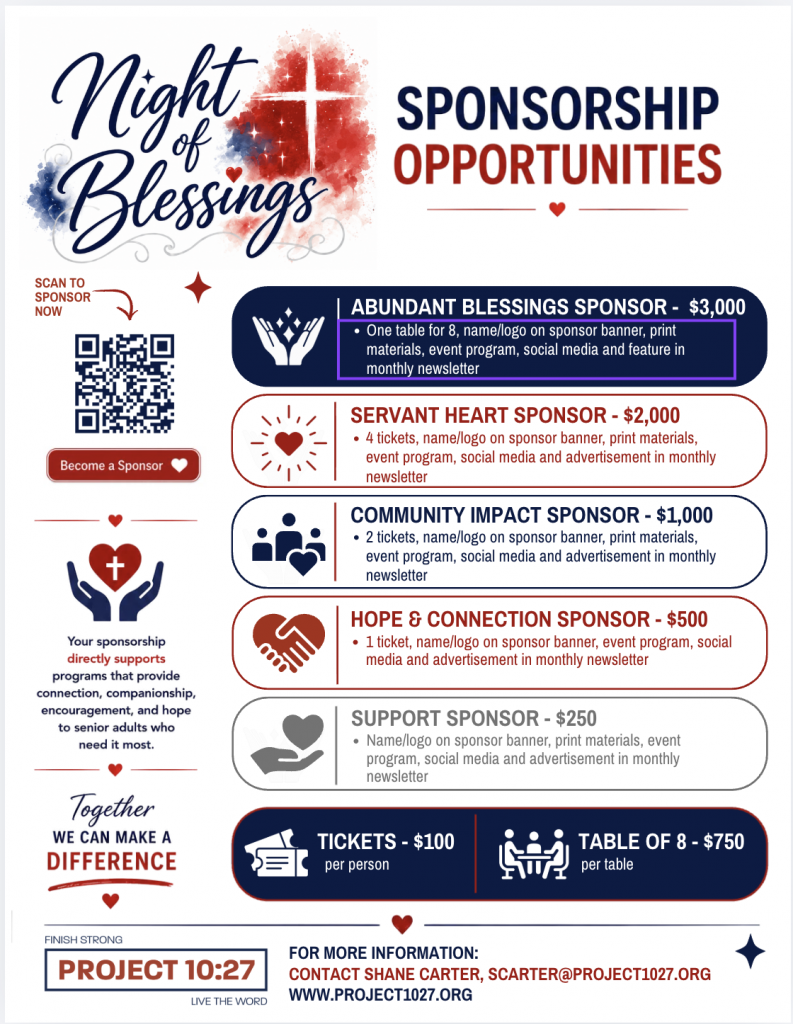 Night of Blessings

SPONSORSHIP OPPORTUNITIES

SCAN TO SPONSOR NOW

Become a Sponsor

Your sponsorship directly supports programs that provide connection, companionship, encouragement, and hope to senior adults who need it most.

Together WE CAN MAKE A DIFFERENCE

ABUNDANT BLESSINGS SPONSOR - $3,000
• One table for 8, name/logo on sponsor banner, print materials, event program, social media and feature in monthly newsletter

SERVANT HEART SPONSOR - $2,000
• 4 tickets, name/logo on sponsor banner, print materials, event program, social media and advertisement in monthly newsletter

COMMUNITY IMPACT SPONSOR - $1,000
• 2 tickets, name/logo on sponsor banner, print materials, event program, social media and advertisement in monthly newsletter

HOPE & CONNECTION SPONSOR - $500
• 1 ticket, name/logo on sponsor banner, event program, social media and advertisement in monthly newsletter

SUPPORT SPONSOR - $250
• Name/logo on sponsor banner, print materials, event program, social media and advertisement in monthly newsletter

TICKETS - $100
per person

TABLE OF 8 - $750
per table

FINISH STRONG
PROJECT 10:27
LIVE THE WORD

FOR MORE INFORMATION:
CONTACT SHANE CARTER, SCARTER@PROJECT1027.ORG
WWW.PROJECT1027.ORG